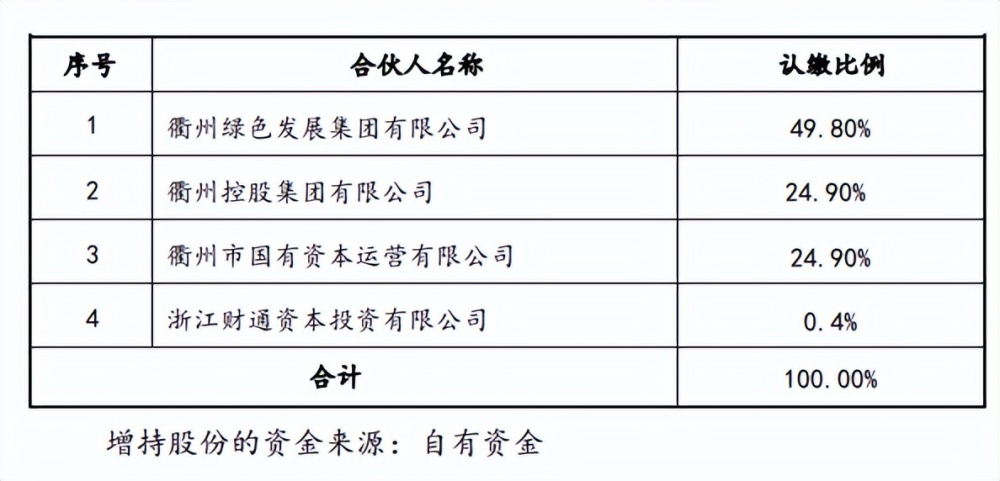 | 序号 | 合伙人名称 | 认缴比例 |
|---|---|---|
| 1 | 衢州绿色发展集团有限公司 | 49.80% |
| 2 | 衢州控股集团有限公司 | 24.90% |
| 3 | 衢州市国有资本运营有限公司 | 24.90% |
| 4 | 浙江财通资本投资有限公司 | 0.4% |
| 合计 |  | 100.00% |

增持股份的资金来源：自有资金